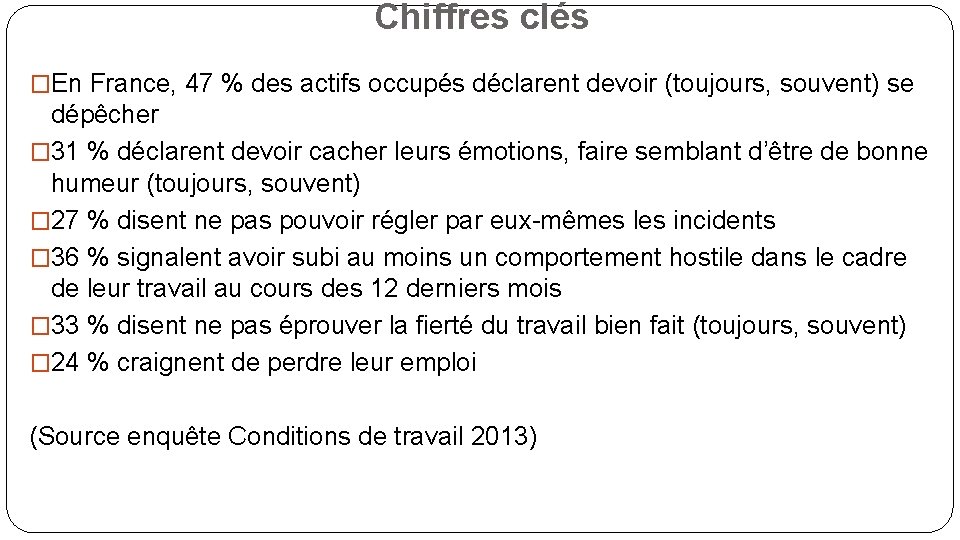 Chiffres clés

□En France, 47 % des actifs occupés déclarent devoir (toujours, souvent) se dépêcher

□31 % déclarent devoir cacher leurs émotions, faire semblant d'être de bonne humeur (toujours, souvent)

□27 % disent ne pas pouvoir régler par eux-mêmes les incidents

□36 % signalent avoir subi au moins un comportement hostile dans le cadre de leur travail au cours des 12 derniers mois

□33 % disent ne pas éprouver la fierté du travail bien fait (toujours, souvent)

□24 % craignent de perdre leur emploi

(Source enquête Conditions de travail 2013)